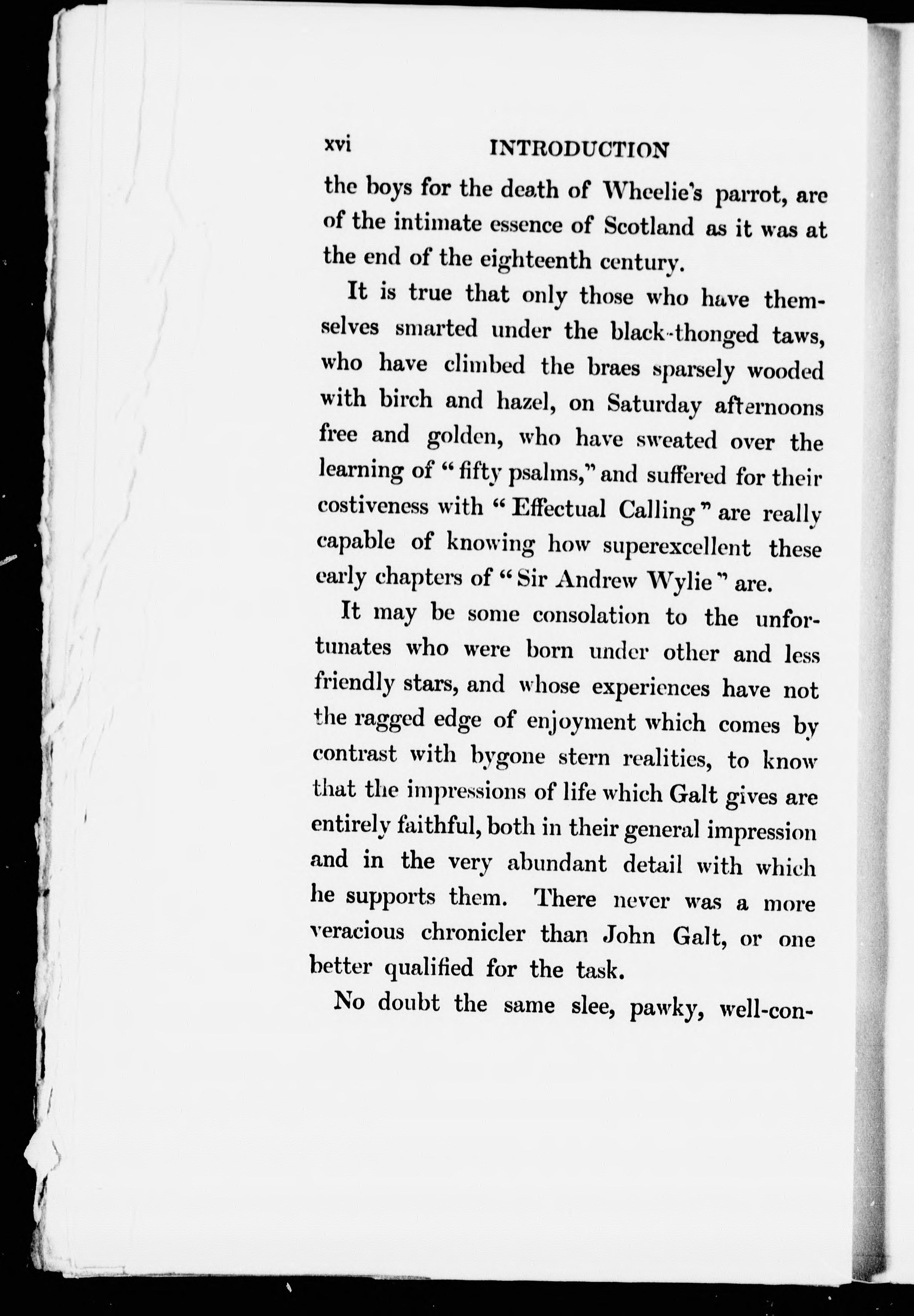 xvi INTRODUCTION

the boys for the death of Wheelie's parrot, are of the intimate essence of Scotland as it was at the end of the eighteenth century.

It is true that only those who have themselves smarted under the black-thonged taws, who have climbed the braes sparsely wooded with birch and hazel, on Saturday afternoons free and golden, who have sweated over the learning of "fifty psalms," and suffered for their costiveness with "Effectual Calling" are really capable of knowing how superexcellent these early chapters of "Sir Andrew Wylie" are.

It may be some consolation to the unfortunates who were born under other and less friendly stars, and whose experiences have not the ragged edge of enjoyment which comes by contrast with bygone stern realities, to know that the impressions of life which Galt gives are entirely faithful, both in their general impression and in the very abundant detail with which he supports them. There never was a more veracious chronicler than John Galt, or one better qualified for the task.

No doubt the same slee, pawky, well-con-